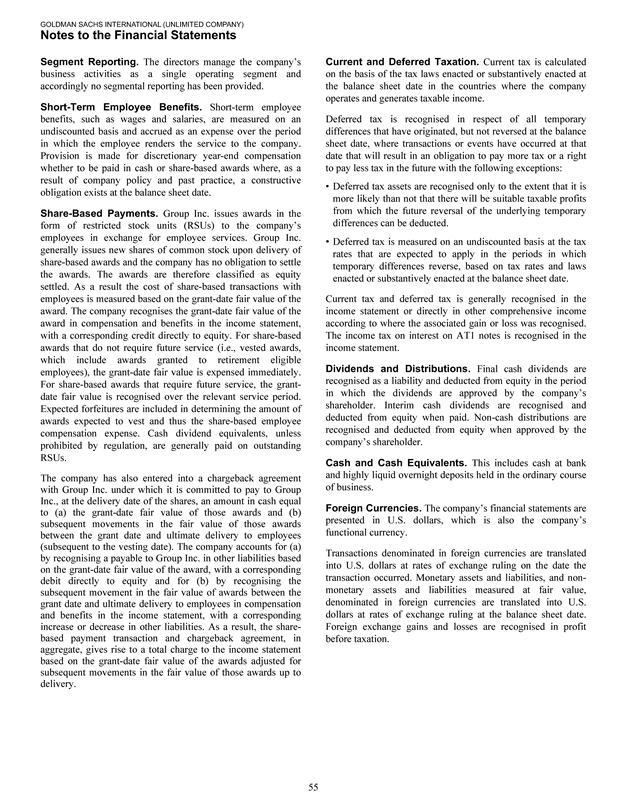 GOLDMAN SACHS INTERNATIONAL (UNLIMITED COMPANY)
Notes to the Financial Statements

Segment Reporting. The directors manage the company's business activities as a single operating segment and accordingly no segmental reporting has been provided.

Short-Term Employee Benefits. Short-term employee benefits, such as wages and salaries, are measured on an undiscounted basis and accrued as an expense over the period in which the employee renders the service to the company. Provision is made for discretionary year-end compensation whether to be paid in cash or share-based awards where, as a result of company policy and past practice, a constructive obligation exists at the balance sheet date.

Share-Based Payments. Group Inc. issues awards in the form of restricted stock units (RSUs) to the company's employees in exchange for employee services. Group Inc. generally issues new shares of common stock upon delivery of share-based awards and the company has no obligation to settle the awards. The awards are therefore classified as equity settled. As a result the cost of share-based transactions with employees is measured based on the grant-date fair value of the award. The company recognises the grant-date fair value of the award in compensation and benefits in the income statement, with a corresponding credit directly to equity. For share-based awards that do not require future service (i.e., vested awards, which include awards granted to retirement eligible employees), the grant-date fair value is expensed immediately. For share-based awards that require future service, the grant-date fair value is recognised over the relevant service period. Expected forfeitures are included in determining the amount of awards expected to vest and thus the share-based employee compensation expense. Cash dividend equivalents, unless prohibited by regulation, are generally paid on outstanding RSUs.

The company has also entered into a chargeback agreement with Group Inc. under which it is committed to pay to Group Inc., at the delivery date of the shares, an amount in cash equal to (a) the grant-date fair value of those awards and (b) subsequent movements in the fair value of those awards between the grant date and ultimate delivery to employees (subsequent to the vesting date). The company accounts for (a) by recognising a payable to Group Inc. in other liabilities based on the grant-date fair value of the award, with a corresponding debit directly to equity and for (b) by recognising the subsequent movement in the fair value of awards between the grant date and ultimate delivery to employees in compensation and benefits in the income statement, with a corresponding increase or decrease in other liabilities. As a result, the share-based payment transaction and chargeback agreement, in aggregate, gives rise to a total charge to the income statement based on the grant-date fair value of the awards adjusted for subsequent movements in the fair value of those awards up to delivery.

Current and Deferred Taxation. Current tax is calculated on the basis of the tax laws enacted or substantively enacted at the balance sheet date in the countries where the company operates and generates taxable income.

Deferred tax is recognised in respect of all temporary differences that have originated, but not reversed at the balance sheet date, where transactions or events have occurred at that date that will result in an obligation to pay more tax or a right to pay less tax in the future with the following exceptions:

• Deferred tax assets are recognised only to the extent that it is more likely than not that there will be suitable taxable profits from which the future reversal of the underlying temporary differences can be deducted.

• Deferred tax is measured on an undiscounted basis at the tax rates that are expected to apply in the periods in which temporary differences reverse, based on tax rates and laws enacted or substantively enacted at the balance sheet date.

Current tax and deferred tax is generally recognised in the income statement or directly in other comprehensive income according to where the associated gain or loss was recognised. The income tax on interest on AT1 notes is recognised in the income statement.

Dividends and Distributions. Final cash dividends are recognised as a liability and deducted from equity in the period in which the dividends are approved by the company's shareholder. Interim cash dividends are recognised and deducted from equity when paid. Non-cash distributions are recognised and deducted from equity when approved by the company's shareholder.

Cash and Cash Equivalents. This includes cash at bank and highly liquid overnight deposits held in the ordinary course of business.

Foreign Currencies. The company's financial statements are presented in U.S. dollars, which is also the company's functional currency.

Transactions denominated in foreign currencies are translated into U.S. dollars at rates of exchange ruling on the date the transaction occurred. Monetary assets and liabilities, and non-monetary assets and liabilities measured at fair value, denominated in foreign currencies are translated into U.S. dollars at rates of exchange ruling at the balance sheet date. Foreign exchange gains and losses are recognised in profit before taxation.

55